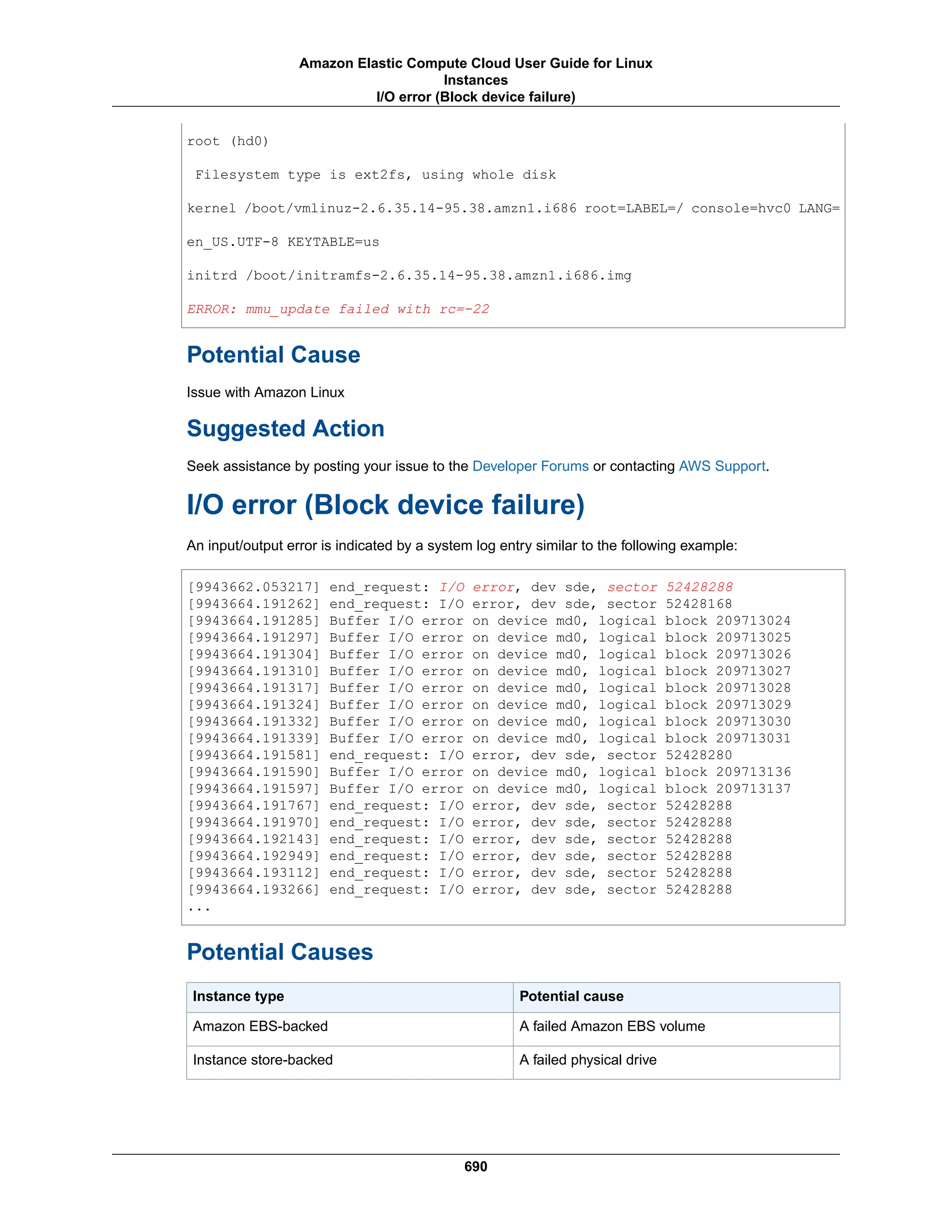 Amazon Elastic Compute Cloud User Guide for Linux Instances
I/O error (Block device failure)

root (hd0)

Filesystem type is ext2fs, using whole disk

kernel /boot/vmlinuz-2.6.35.14-95.38.amzn1.i686 root=LABEL=/ console=hvc0 LANG=

en_US.UTF-8 KEYTABLE=us

initrd /boot/initramfs-2.6.35.14-95.38.amzn1.i686.img

ERROR: mmu_update failed with rc=-22

Potential Cause

Issue with Amazon Linux

Suggested Action

Seek assistance by posting your issue to the Developer Forums or contacting AWS Support.

I/O error (Block device failure)

An input/output error is indicated by a system log entry similar to the following example:

[9943662.053217] end_request: I/O error, dev sde, sector 52428288
[9943664.191262] end_request: I/O error, dev sde, sector 52428168
[9943664.191285] Buffer I/O error on device md0, logical block 209713024
[9943664.191297] Buffer I/O error on device md0, logical block 209713025
[9943664.191304] Buffer I/O error on device md0, logical block 209713026
[9943664.191310] Buffer I/O error on device md0, logical block 209713027
[9943664.191317] Buffer I/O error on device md0, logical block 209713028
[9943664.191324] Buffer I/O error on device md0, logical block 209713029
[9943664.191332] Buffer I/O error on device md0, logical block 209713030
[9943664.191339] Buffer I/O error on device md0, logical block 209713031
[9943664.191581] end_request: I/O error, dev sde, sector 52428280
[9943664.191590] Buffer I/O error on device md0, logical block 209713136
[9943664.191597] Buffer I/O error on device md0, logical block 209713137
[9943664.191767] end_request: I/O error, dev sde, sector 52428288
[9943664.191970] end_request: I/O error, dev sde, sector 52428288
[9943664.192143] end_request: I/O error, dev sde, sector 52428288
[9943664.192949] end_request: I/O error, dev sde, sector 52428288
[9943664.193112] end_request: I/O error, dev sde, sector 52428288
[9943664.193266] end_request: I/O error, dev sde, sector 52428288
...

Potential Causes

| Instance type | Potential cause |
|---|---|
| Amazon EBS-backed | A failed Amazon EBS volume |
| Instance store-backed | A failed physical drive |

690